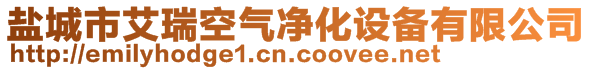 盐城市艾瑞空气净化设备有限公司
http://emilyhodge1.cn.coovee.net